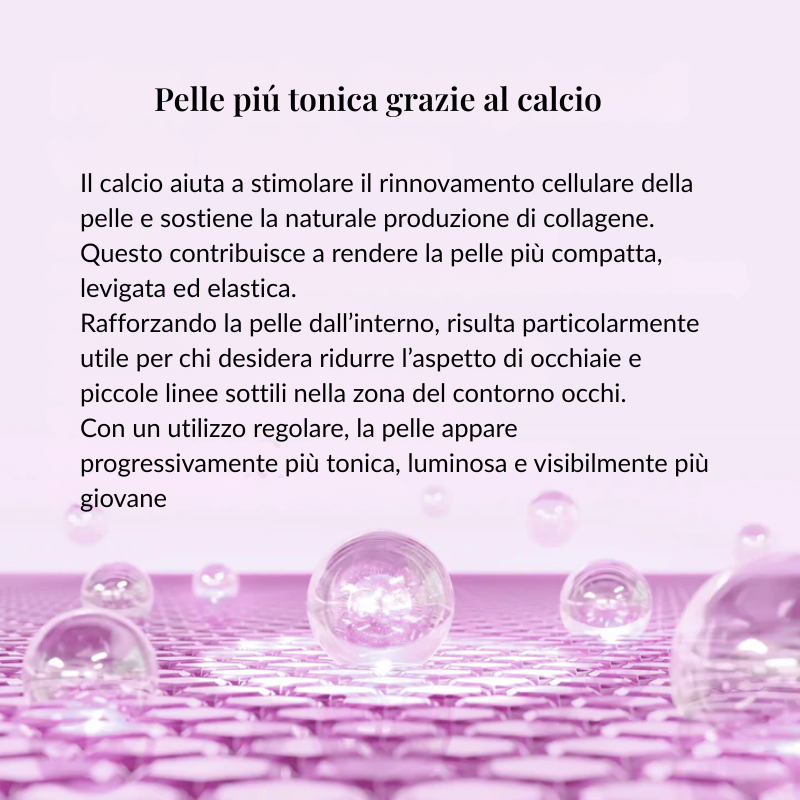 Pelle piú tonica grazie al calcio

Il calcio aiuta a stimolare il rinnovamento cellulare della pelle e sostiene la naturale produzione di collagene. Questo contribuisce a rendere la pelle più compatta, levigata ed elastica.
Rafforzando la pelle dall’interno, risulta particolarmente utile per chi desidera ridurre l’aspetto di occhiaie e piccole linee sottili nella zona del contorno occhi.
Con un utilizzo regolare, la pelle appare progressivamente più tonica, luminosa e visibilmente più giovane